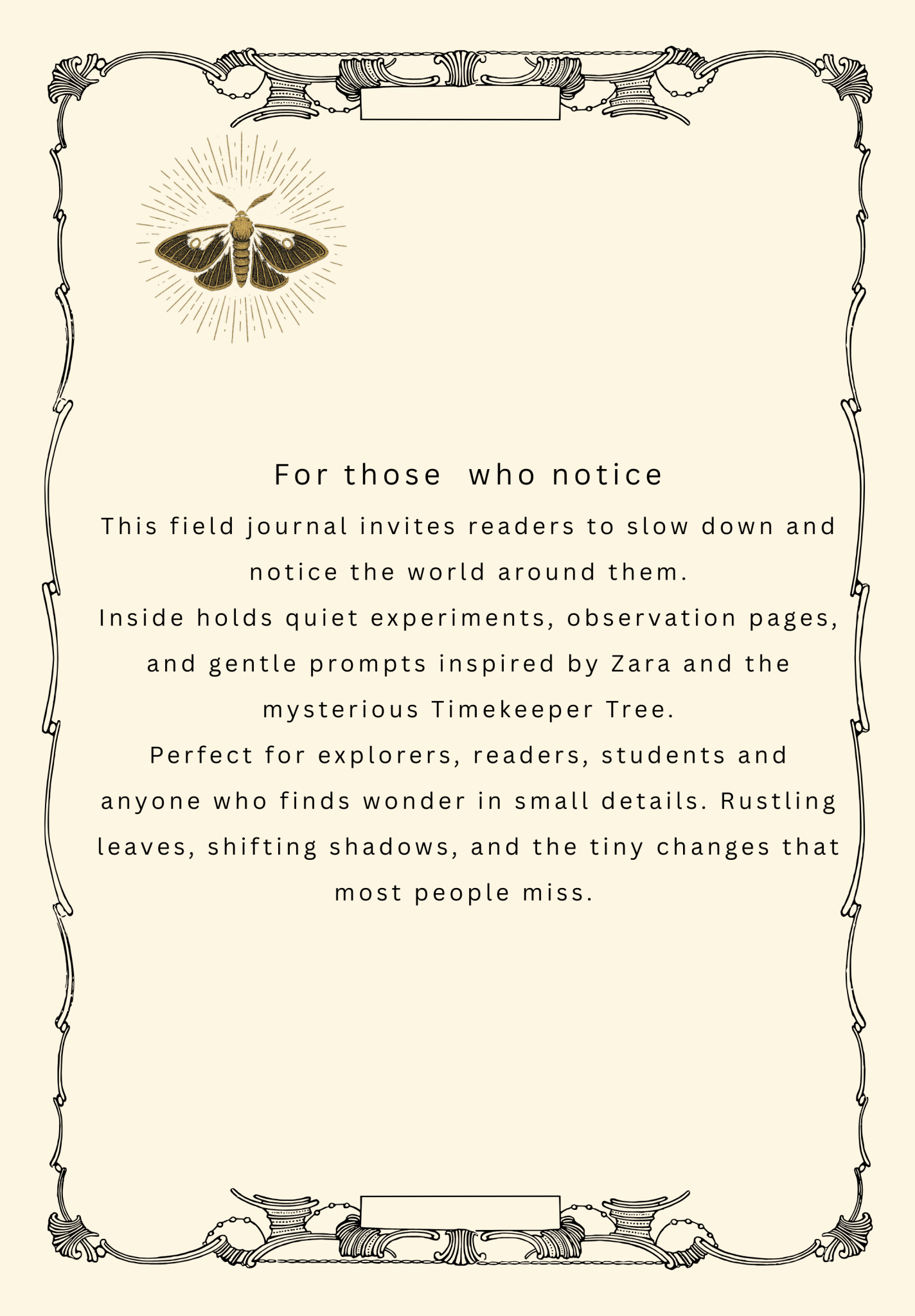 For those who notice

This field journal invites readers to slow down and notice the world around them.

Inside holds quiet experiments, observation pages, and gentle prompts inspired by Zara and the mysterious Timekeeper Tree.

Perfect for explorers, readers, students and anyone who finds wonder in small details. Rustling leaves, shifting shadows, and the tiny changes that most people miss.